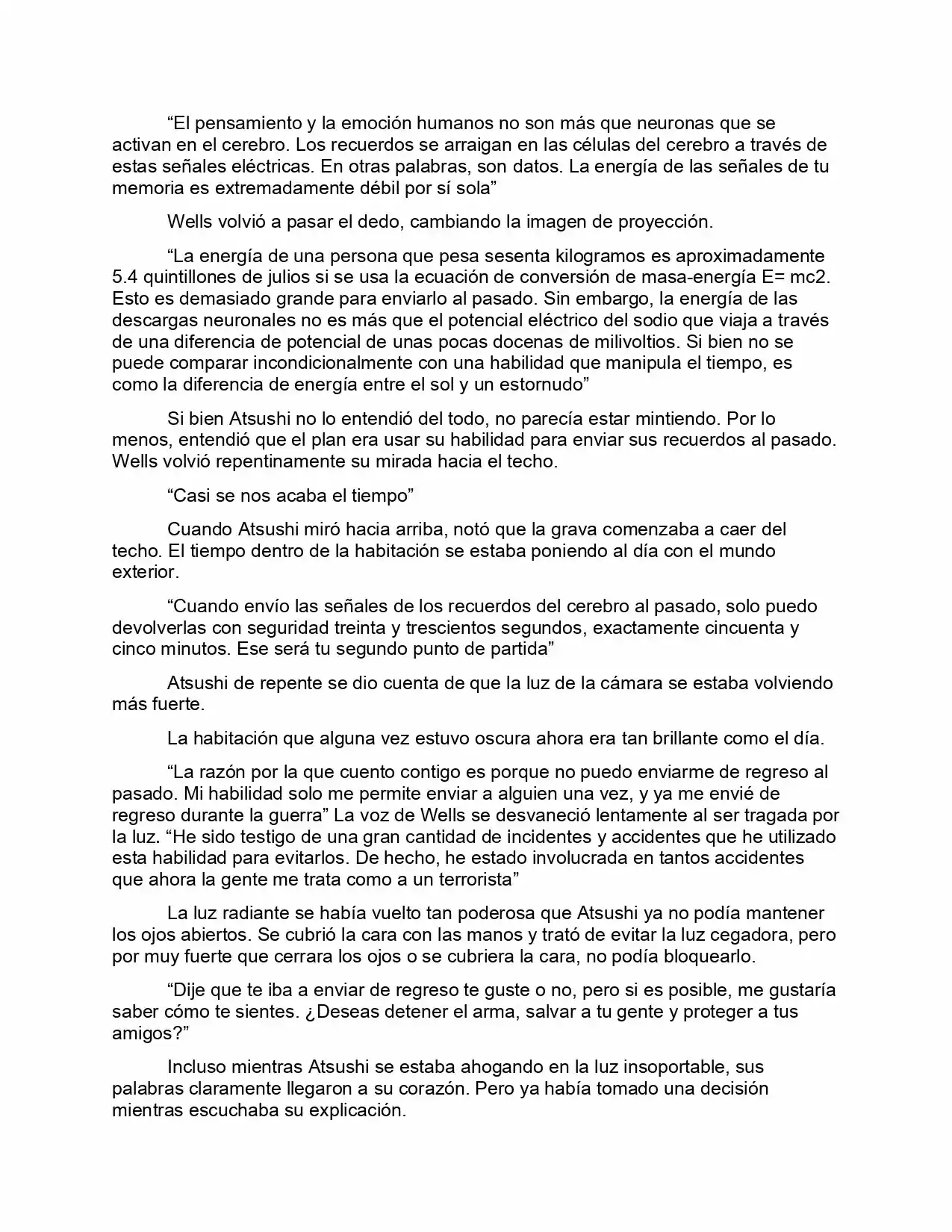 “El pensamiento y la emoción humanos no son más que neuronas que se activan en el cerebro. Los recuerdos se arraigan en las células del cerebro a través de estas señales eléctricas. En otras palabras, son datos. La energía de las señales de tu memoria es extremadamente débil por sí sola”

Wells volvió a pasar el dedo, cambiando la imagen de proyección.

“La energía de una persona que pesa sesenta kilogramos es aproximadamente 5.4 quintillones de julios si se usa la ecuación de conversión de masa-energía E= mc2. Esto es demasiado grande para enviarlo al pasado. Sin embargo, la energía de las descargas neuronales no es más que el potencial eléctrico del sodio que viaja a través de una diferencia de potencial de unas pocas docenas de milivoltios. Si bien no se puede comparar incondicionalmente con una habilidad que manipula el tiempo, es como la diferencia de energía entre el sol y un estornudo”

Si bien Atsushi no lo entendió del todo, no parecía estar mintiendo. Por lo menos, entendió que el plan era usar su habilidad para enviar sus recuerdos al pasado. Wells volvió repentinamente su mirada hacia el techo.

“Casi se nos acaba el tiempo”

Cuando Atsushi miró hacia arriba, notó que la grava comenzaba a caer del techo. El tiempo dentro de la habitación se estaba poniendo al día con el mundo exterior.

“Cuando envío las señales de los recuerdos del cerebro al pasado, solo puedo devolverlas con seguridad treinta y trescientos segundos, exactamente cincuenta y cinco minutos. Ese será tu segundo punto de partida”

Atsushi de repente se dio cuenta de que la luz de la cámara se estaba volviendo más fuerte.

La habitación que alguna vez estuvo oscura ahora era tan brillante como el día.

“La razón por la que cuento contigo es porque no puedo enviarme de regreso al pasado. Mi habilidad solo me permite enviar a alguien una vez, y ya me envié de regreso durante la guerra” La voz de Wells se desvaneció lentamente al ser tragada por la luz. “He sido testigo de una gran cantidad de incidentes y accidentes que he utilizado esta habilidad para evitarlos. De hecho, he estado involucrada en tantos accidentes que ahora la gente me trata como a un terrorista”

La luz radiante se había vuelto tan poderosa que Atsushi ya no podía mantener los ojos abiertos. Se cubrió la cara con las manos y trató de evitar la luz cegadora, pero por muy fuerte que cerrara los ojos o se cubriera la cara, no podía bloquearlo.

“Dije que te iba a enviar de regreso te guste o no, pero si es posible, me gustaría saber cómo te sientes. ¿Deseas detener el arma, salvar a tu gente y proteger a tus amigos?”

Incluso mientras Atsushi se estaba ahogando en la luz insoportable, sus palabras claramente llegaron a su corazón. Pero ya había tomado una decisión mientras escuchaba su explicación.